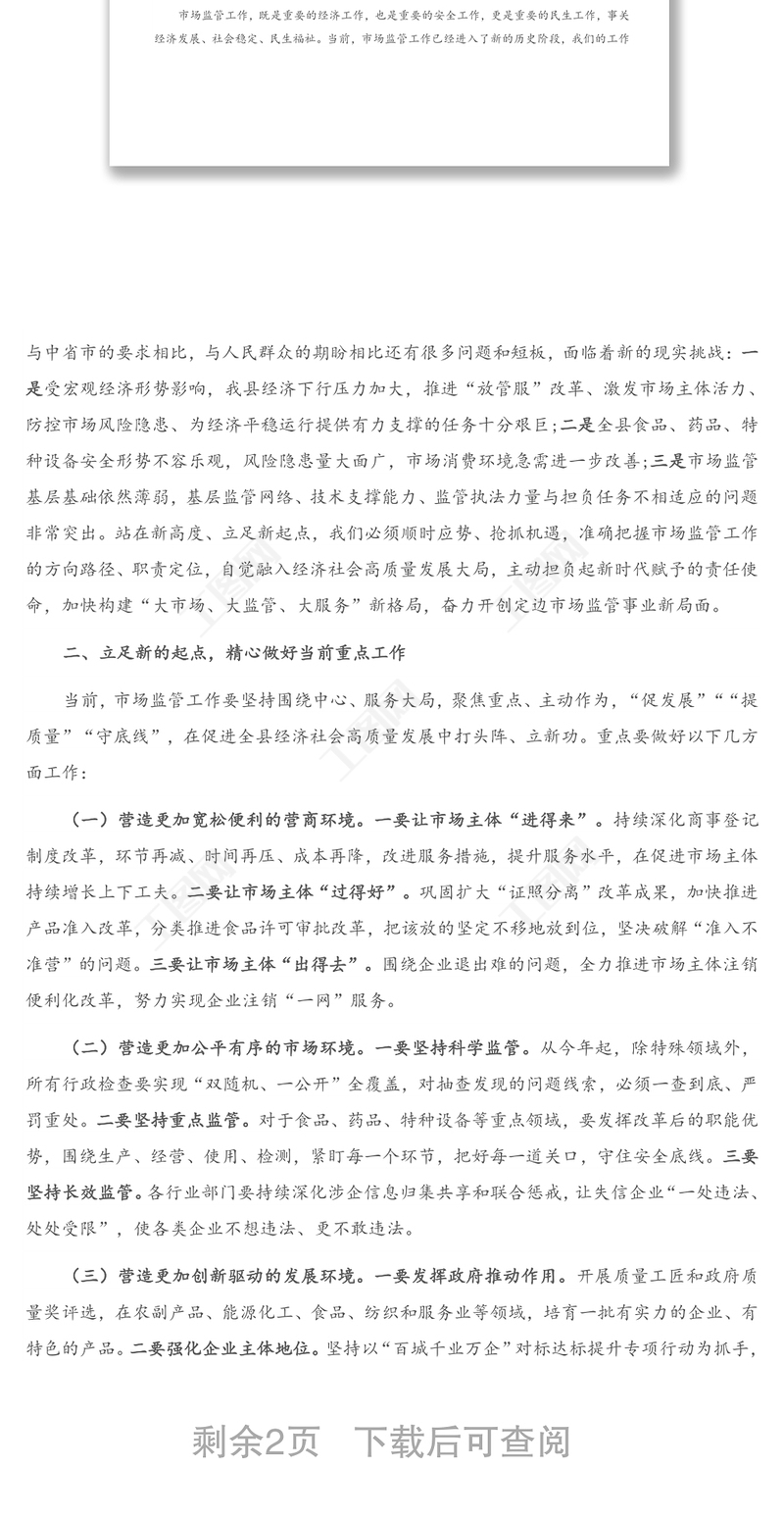 市场监管工作，既是重要的经济工作，也是重要的安全工作，更是重要的民生工作，事关经济发展、社会稳定、民生福祉。当前，市场监管工作已经进入了新的历史阶段，我们的工作

与中省市的要求相比，与人民群众的期盼相比还有很多问题和短板，面临着新的现实挑战：一是受宏观经济形势影响，我县经济下行压力加大，推进“放管服”改革、激发市场主体活力、防控市场风险隐患、为经济平稳运行提供有力支撑的任务十分艰巨;二是全县食品、药品、特种设备安全形势不容乐观，风险隐患量大面广，市场消费环境急需进一步改善;三是市场监管基层基础依然薄弱，基层监管网络、技术支撑能力、监管执法力量与担负任务不相适应的问题非常突出。站在新高度、立足新起点，我们必须顺时应势、抢抓机遇，准确把握市场监管工作的方向路径、职责定位，自觉融入经济社会高质量发展大局，主动担负起新时代赋予的责任使命，加快构建“大市场、大监管、大服务”新格局，奋力开创定边市场监管事业新局面。

二、立足新的起点，精心做好当前重点工作

当前，市场监管工作要坚持围绕中心、服务大局，聚焦重点、主动作为，“促发展”““提质量”“守底线”，在促进全县经济社会高质量发展中打头阵、立新功。重点要做好以下几方面工作：

（一）营造更加宽松便利的营商环境。一要让市场主体“进得来”。持续深化商事登记制度改革，环节再减、时间再压、成本再降，改进服务措施，提升服务水平，在促进市场主体持续增长上下工夫。二要让市场主体“过得好”。巩固扩大“证照分离”改革成果，加快推进产品准入改革，分类推进食品许可审批改革，把该放的坚定不移地放到位，坚决破解“准入不准营”的问题。三要让市场主体“出得去”。围绕企业退出难的问题，全力推进市场主体注销便利化改革，努力实现企业注销“一网”服务。

（二）营造更加公平有序的市场环境。一要坚持科学监管。从今年起，除特殊领域外，所有行政检查要实现“双随机、一公开”全覆盖，对抽查发现的问题线索，必须一查到底、严罚重处。二要坚持重点监管。对于食品、药品、特种设备等重点领域，要发挥改革后的职能优势，围绕生产、经营、使用、检测，紧盯每一个环节，把好每一道关口，守住安全底线。三要坚持长效监管。各行业部门要持续深化涉企信息归集共享和联合惩戒，让失信企业“一处违法、处处受限”，使各类企业不想违法、更不敢违法。

（三）营造更加创新驱动的发展环境。一要发挥政府推动作用。开展质量工匠和政府质量奖评选，在农副产品、能源化工、食品、纺织和服务业等领域，培育一批有实力的企业、有特色的产品。二要强化企业主体地位。坚持以“百城千业万企”对标达标提升专项行动为抓手，

剩余2页 下载后可查阅